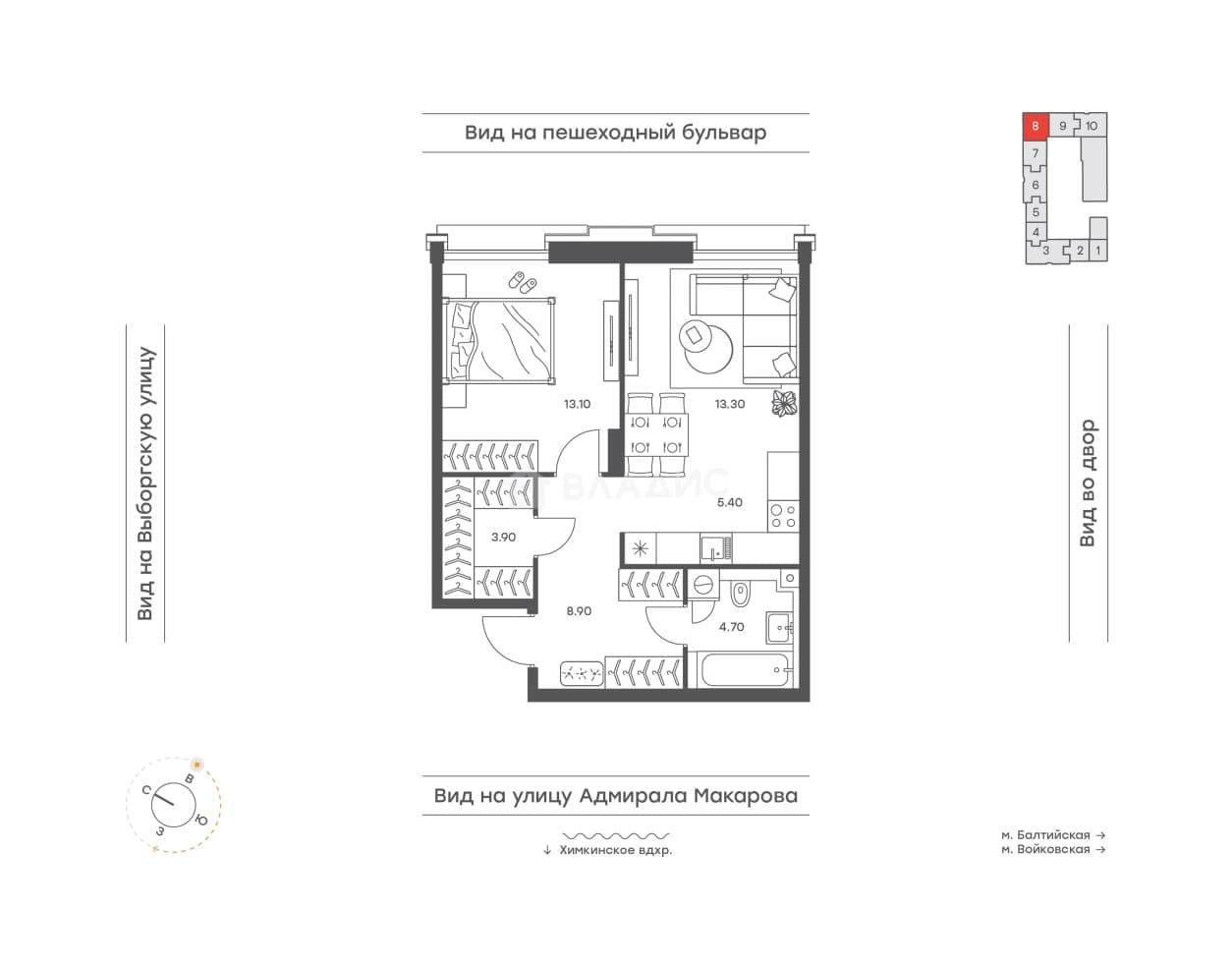 Вид на пешеходный бульвар

8 9 10
7
6
5
4
3 2 1

Вид на Выборгскую улицу

13.10

13.30

ВЛАДИС

5.40

3.90

8.90

4.70

Вид во двор

С
В
Ю
З

Вид на улицу Адмирала Макарова

↓ Химкинское вдхр.

м. Балтийская →
м. Войковская →